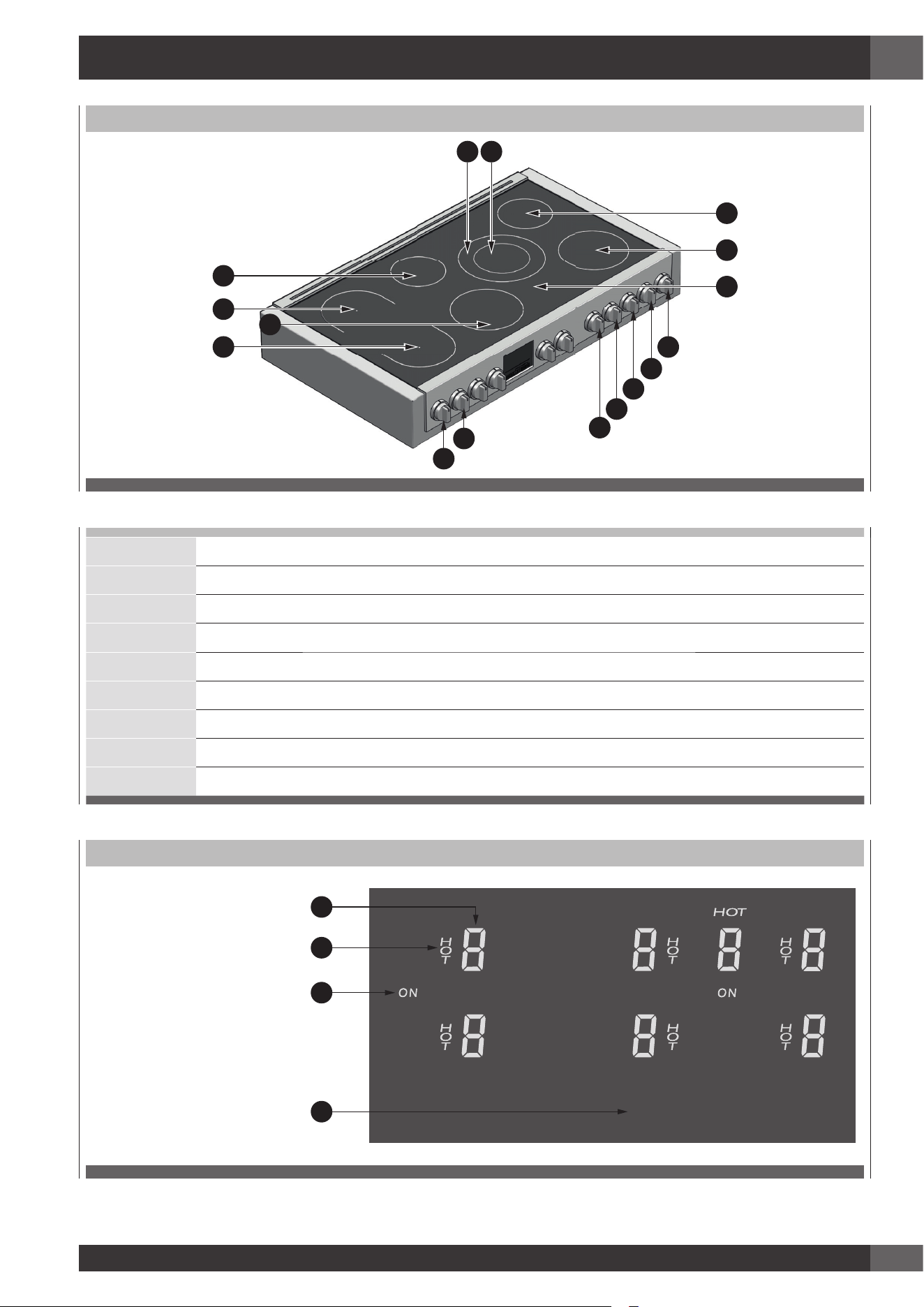 HOT

HOT 8

8 HOT

8

HOT 8

ON

ON

HOT 8

8 HOT

HOT 8